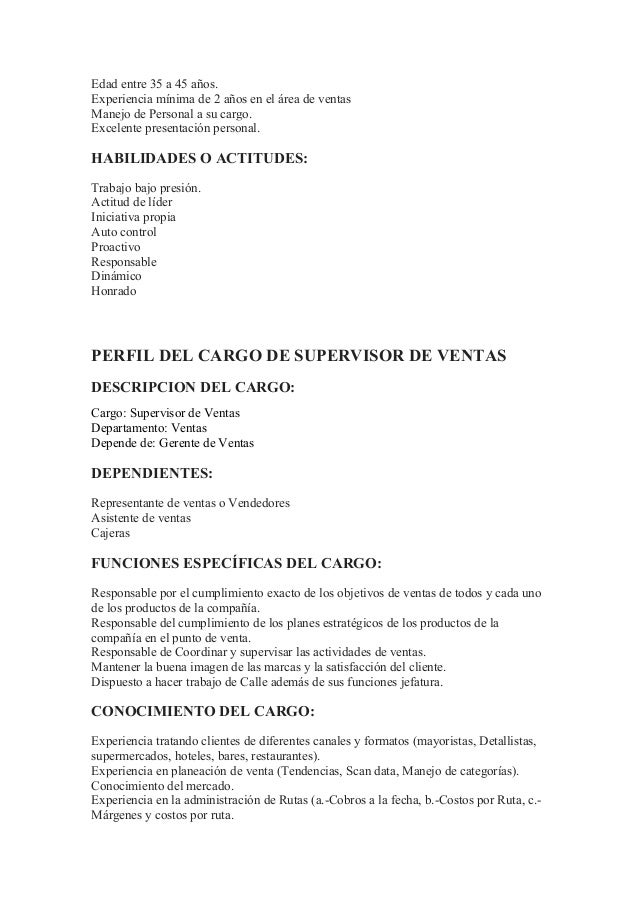 Edad entre 35 a 45 años.
Experiencia mínima de 2 años en el área de ventas
Manejo de Personal a su cargo.
Excelente presentación personal.

HABILIDADES O ACTITUDES:

Trabajo bajo presión.
Actitud de líder
Iniciativa propia
Auto control
Proactivo
Responsable
Dinámico
Honrado

PERFIL DEL CARGO DE SUPERVISOR DE VENTAS

DESCRIPCION DEL CARGO:

Cargo: Supervisor de Ventas
Departamento: Ventas
Depende de: Gerente de Ventas

DEPENDIENTES:

Representante de ventas o Vendedores
Asistente de ventas
Cajeras

FUNCIONES ESPECÍFICAS DEL CARGO:

Responsable por el cumplimiento exacto de los objetivos de ventas de todos y cada uno de los productos de la compañía.
Responsable del cumplimiento de los planes estratégicos de los productos de la compañía en el punto de venta.
Responsable de Coordinar y supervisar las actividades de ventas.
Mantener la buena imagen de las marcas y la satisfacción del cliente.
Dispuesto a hacer trabajo de Calle además de sus funciones jefatura.

CONOCIMIENTO DEL CARGO:

Experiencia tratando clientes de diferentes canales y formatos (mayoristas, Detallistas, supermercados, hoteles, bares, restaurantes).
Experiencia en planeación de venta (Tendencias, Scan data, Manejo de categorías).
Conocimiento del mercado.
Experiencia en la administración de Rutas (a.-Cobros a la fecha, b.-Costos por Ruta, c.-Márgenes y costos por ruta.